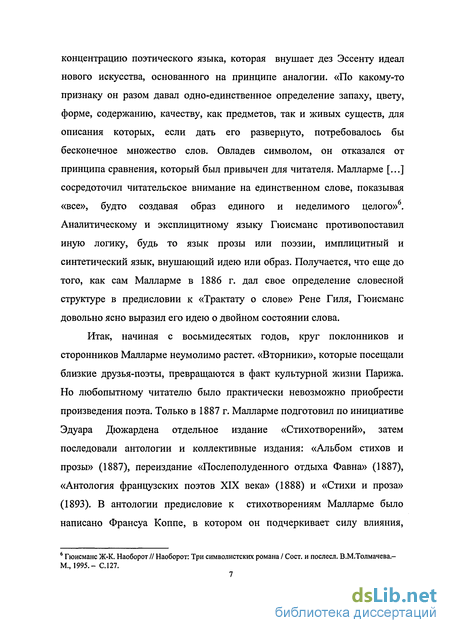 концентрацию поэтического языка, которая внушает дез Эссенту идеал нового искусства, основанного на принципе аналогии. «По какому-то признаку он разом давал одно-единственное определение запаху, цвету, форме, содержанию, качеству, как предметов, так и живых существ, для описания которых, если дать его развернуто, потребовалось бы бесконечное множество слов. Овладев символом, он отказался от принципа сравнения, который был привычен для читателя. Малларме […] сосредоточил читательское внимание на единственном слове, показывая «все», будто создавая образ единого и неделимого целого»$^6$. Аналитическому и эксплицитному языку Гюисманс противопоставил иную логику, будь то язык прозы или поэзии, имплицитный и синтетический язык, внушающий идею или образ. Получается, что еще до того, как сам Малларме в 1886 г. дал свое определение словесной структуре в предисловии к «Трактату о слове» Рене Гиля, Гюисманс довольно ясно выразил его идею о двойном состоянии слова.

Итак, начиная с восьмидесятых годов, круг поклонников и сторонников Малларме неумолимо растет. «Вторники», которые посещали близкие друзья-поэты, превращаются в факт культурной жизни Парижа. Но любопытному читателю было практически невозможно приобрести произведения поэта. Только в 1887 г. Малларме подготовил по инициативе Эдуара Дюжардена отдельное издание «Стихотворений», затем последовали антологии и коллективные издания: «Альбом стихов и прозы» (1887), переиздание «Послеполуденного отдыха Фавна» (1887), «Антология французских поэтов XIX века» (1888) и «Стихи и проза» (1893). В антологии предисловие к стихотворениям Малларме было написано Франсуа Коппе, в котором он подчеркивает силу влияния,

$^6$ Гюисманс Ж-К. Наоборот // Наоборот: Три символистских романа / Сост. и послесл. В.М.Толмачева.– М., 1995. – С.127.

7

dsLib.net
библиотека диссертаций